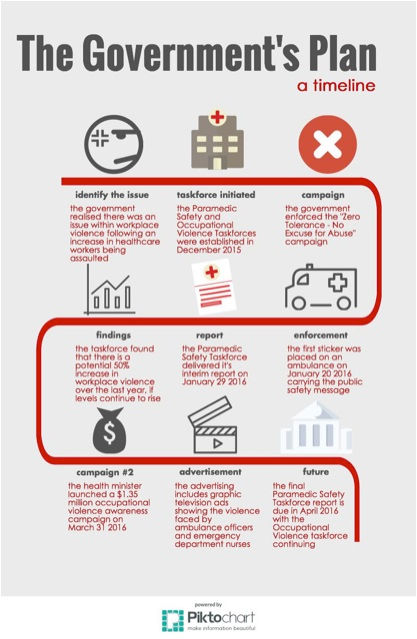 The Government's Plan

a timeline

identify the issue

the government realised there was an issue within workplace violence following an increase in healthcare workers being assaulted

taskforce initiated

the Paramedic Safety and Occupational Violence Taskforces were established in December 2015

campaign

the government enforced the "Zero Tolerance - No Excuse for Abuse" campaign

findings

the taskforce found that there is a potential 50% increase in workplace violence over the last year, if levels continue to rise

report

the Paramedic Safety Taskforce delivered it's interim report on January 29 2016

enforcement

the first sticker was placed on an ambulance on January 20 2016 carrying the public safety message

campaign #2

the health minister launched a $1.35 million occupational violence awareness campaign on March 31 2016

advertisement

the advertising includes graphic television ads showing the violence faced by ambulance officers and emergency department nurses

future

the final Paramedic Safety Taskforce report is due in April 2016 with the Occupational Violence taskforce continuing

powered by

Piktochart

make information beautiful